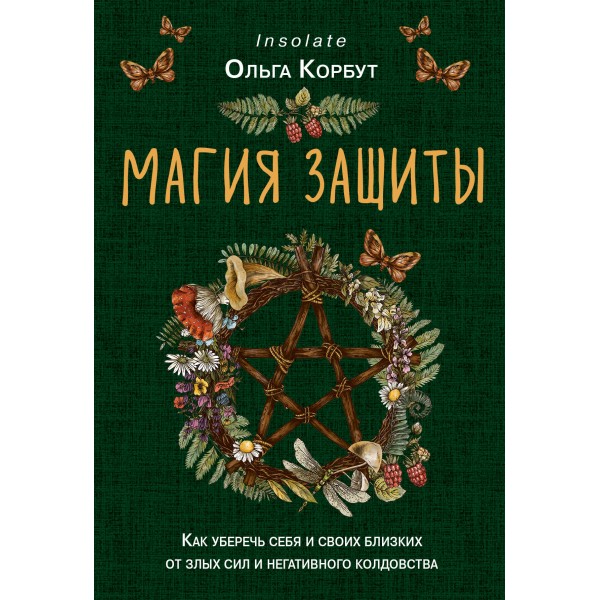 Insolate
Ольга Корбут

МАГИЯ ЗАЩИТЫ

Как уберечь себя и своих близких от злых сил и негативного колдовства